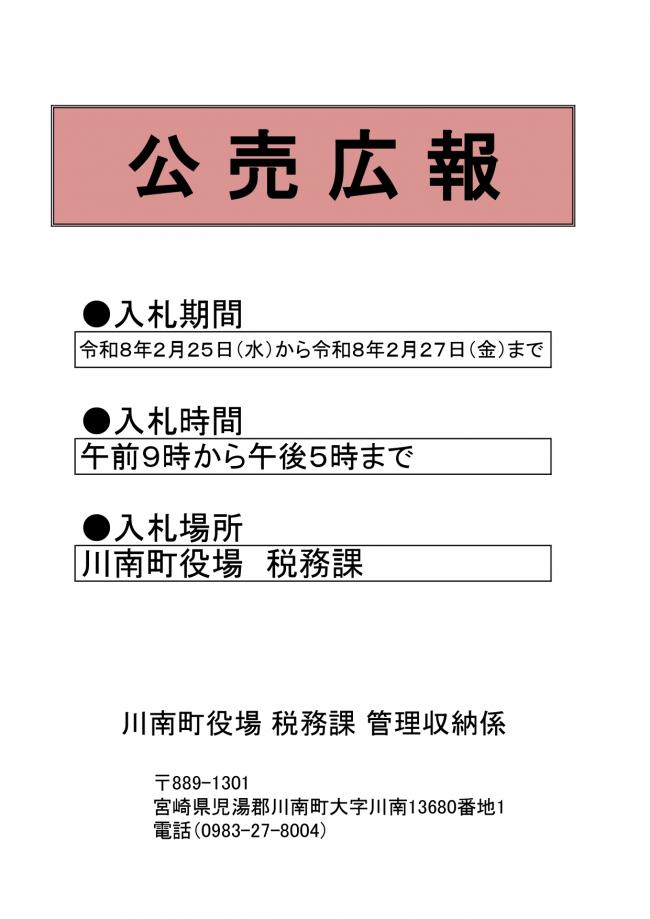 公売広報

●入札期間

令和8年2月25日（水）から令和8年2月27日（金）まで

●入札時間

午前9時から午後5時まで

●入札場所

川南町役場　税務課

川南町役場 税務課 管理収納係

〒889-1301
宮崎県児湯郡川南町大字川南13680番地1
電話（0983-27-8004）